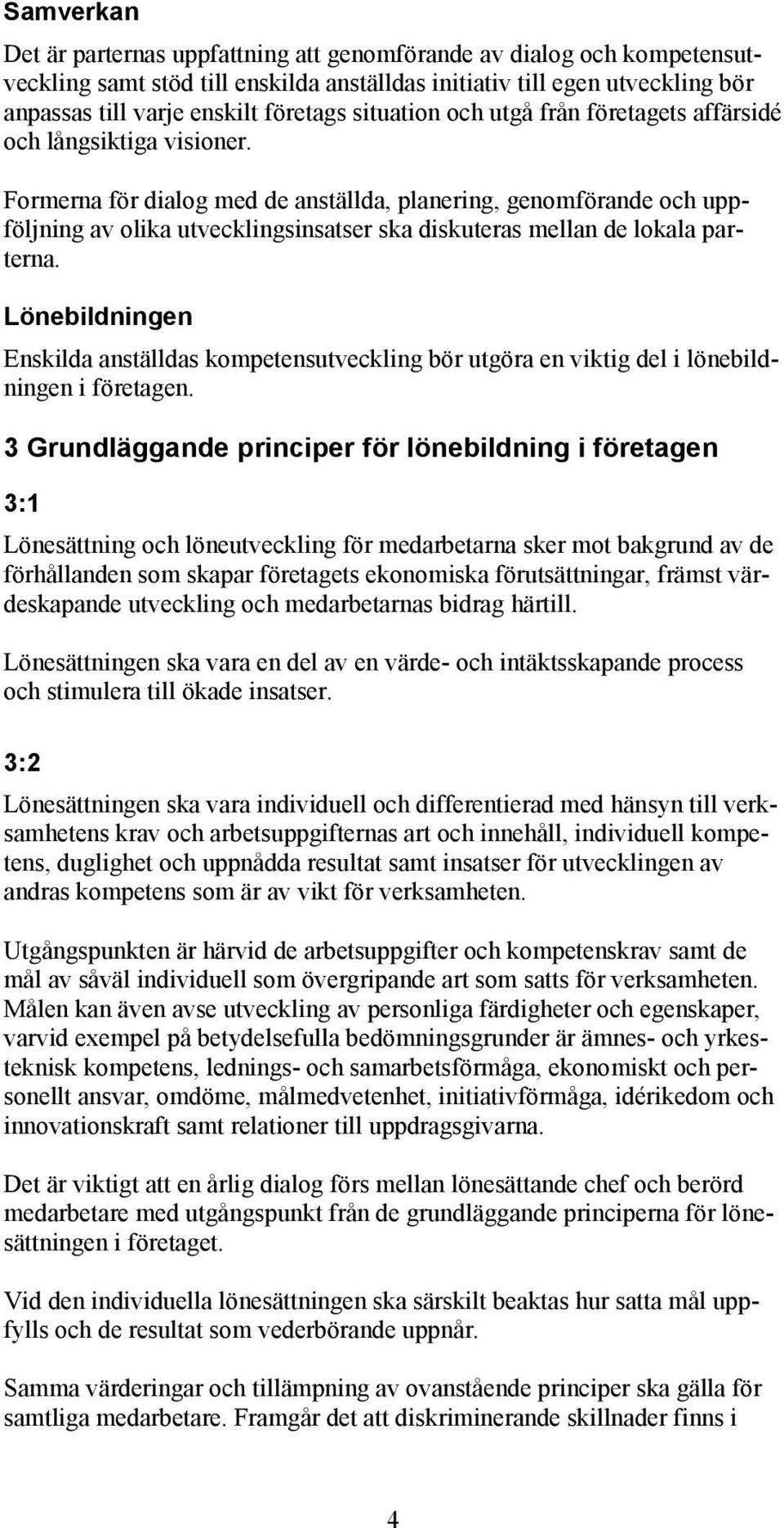 Samverkan

Det är parternas uppfattning att genomförande av dialog och kompetensutveckling samt stöd till enskilda anställdas initiativ till egen utveckling bör anpassas till varje enskilt företags situation och utgå från företagets affärsidé och långsiktiga visioner.

Formerna för dialog med de anställda, planering, genomförande och uppföljning av olika utvecklingsinsatser ska diskuteras mellan de lokala parterna.

Lönebildningen

Enskilda anställdas kompetensutveckling bör utgöra en viktig del i lönebildningen i företagen.

3 Grundläggande principer för lönebildning i företagen

3:1

Lönesättning och löneutveckling för medarbetarna sker mot bakgrund av de förhållanden som skapar företagets ekonomiska förutsättningar, främst värdeskapande utveckling och medarbetarnas bidrag härtill.

Lönesättningen ska vara en del av en värde- och intäktsskapande process och stimulera till ökade insatser.

3:2

Lönesättningen ska vara individuell och differentierad med hänsyn till verksamhetens krav och arbetsuppgifternas art och innehåll, individuell kompetens, duglighet och uppnådda resultat samt insatser för utvecklingen av andras kompetens som är av vikt för verksamheten.

Utgångspunkten är härvid de arbetsuppgifter och kompetenskrav samt de mål av såväl individuell som övergripande art som satts för verksamheten. Målen kan även avse utveckling av personliga färdigheter och egenskaper, varvid exempel på betydelsefulla bedömningsgrunder är ämnes- och yrkesteknisk kompetens, lednings- och samarbetsförmåga, ekonomiskt och personellt ansvar, omdöme, målmedvetenhet, initiativförmåga, idérikedom och innovationskraft samt relationer till uppdragsgivarna.

Det är viktigt att en årlig dialog förs mellan lönesättande chef och berörd medarbetare med utgångspunkt från de grundläggande principerna för lönesättningen i företaget.

Vid den individuella lönesättningen ska särskilt beaktas hur satta mål uppfylls och de resultat som vederbörande uppnår.

Samma värderingar och tillämpning av ovanstående principer ska gälla för samtliga medarbetare. Framgår det att diskriminerande skillnader finns i

4